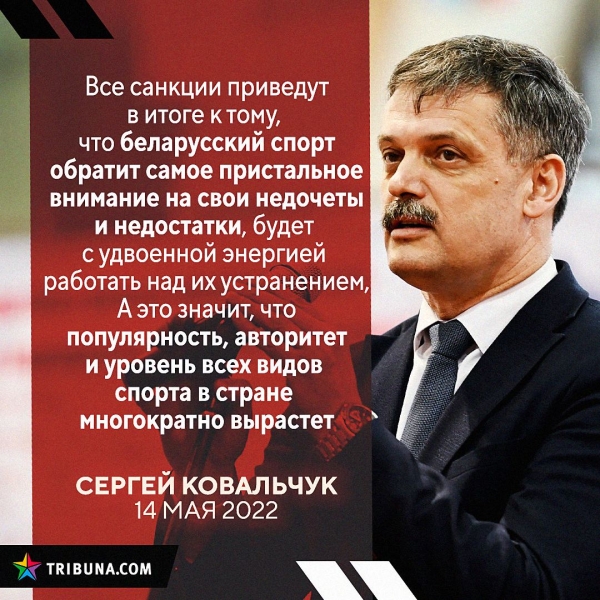 Все санкции приведут в итоге к тому, что беларусский спорт обратит самое пристальное внимание на свои недочеты и недостатки, будет с удвоенной энергией работать над их устранением, А это значит, что популярность, авторитет и уровень всех видов спорта в стране многократно вырастет

СЕРГЕЙ КОВАЛЬЧУК
14 МАЯ 2022

TRIBUNA.COM